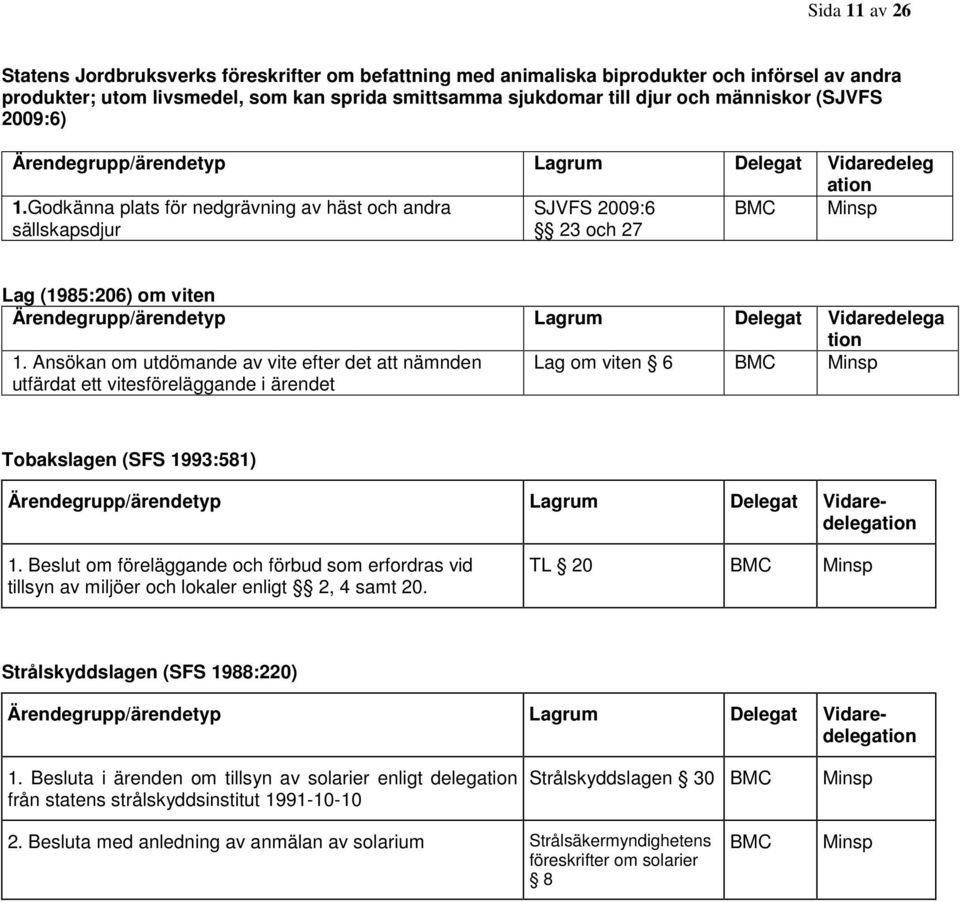 Sida 11 av 26

Statens Jordbruksverks föreskrifter om befattning med animaliska biprodukter och införsel av andra produkter; utom livsmedel, som kan sprida smittsamma sjukdomar till djur och människor (SJVFS 2009:6)

| Ärendegrupp/ärendetyp | Lagrum | Delegat | Vidaredelegation |
|---|---|---|---|
| 1.Godkänna plats för nedgrävning av häst och andra sällskapsdjur | SJVFS 2009:6 §§ 23 och 27 | BMC | Minsp |

Lag (1985:206) om viten

| Ärendegrupp/ärendetyp | Lagrum | Delegat | Vidaredelegation |
|---|---|---|---|
| 1. Ansökan om utdömande av vite efter det att nämnden utfärdat ett vitesföreläggande i ärendet | Lag om viten § 6 | BMC | Minsp |

Tobakslagen (SFS 1993:581)

| Ärendegrupp/ärendetyp | Lagrum | Delegat | Vidaredelegation |
|---|---|---|---|
| 1. Beslut om föreläggande och förbud som erfordras vid tillsyn av miljöer och lokaler enligt §§ 2, 4 samt 20. | TL § 20 | BMC | Minsp |

Strålskyddslagen (SFS 1988:220)

| Ärendegrupp/ärendetyp | Lagrum | Delegat | Vidaredelegation |
|---|---|---|---|
| 1. Besluta i ärenden om tillsyn av solarier enligt delegation från statens strålskyddsinstitut 1991-10-10 | Strålskyddslagen § 30 | BMC | Minsp |
| 2. Besluta med anledning av anmälan av solarium | Strålsäkermyndighetens föreskrifter om solarier § 8 | BMC | Minsp |